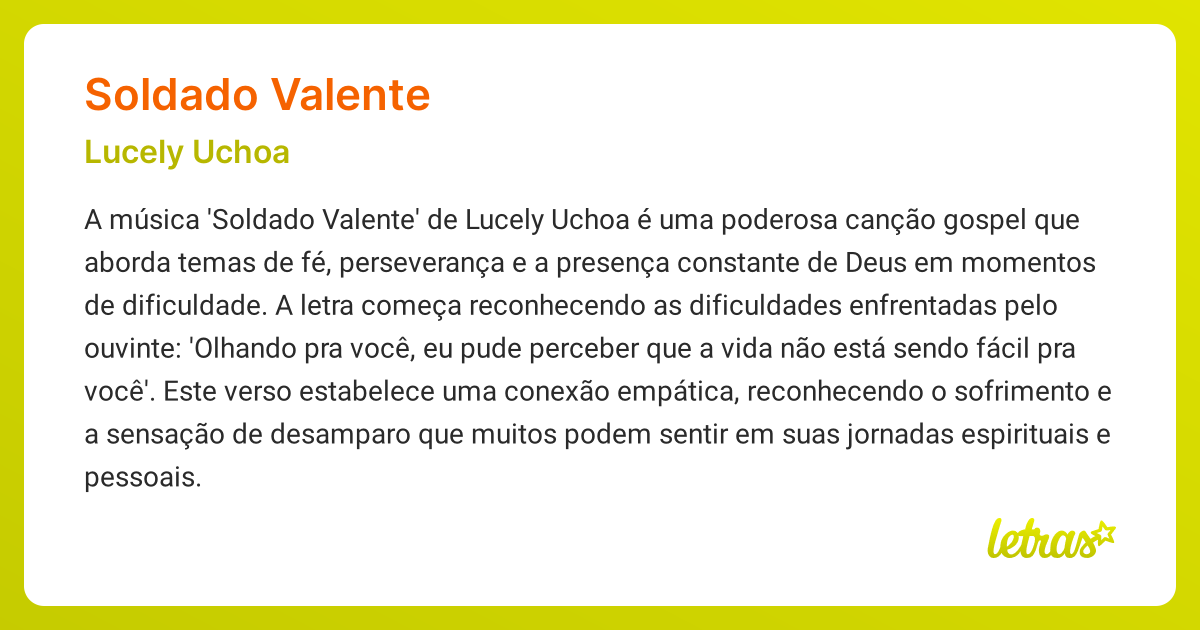 Soldado Valente

Lucely Uchoa

A música 'Soldado Valente' de Lucely Uchoa é uma poderosa canção gospel que aborda temas de fé, perseverança e a presença constante de Deus em momentos de dificuldade. A letra começa reconhecendo as dificuldades enfrentadas pelo ouvinte: 'Olhando pra você, eu pude perceber que a vida não está sendo fácil pra você'. Este verso estabelece uma conexão empática, reconhecendo o sofrimento e a sensação de desamparo que muitos podem sentir em suas jornadas espirituais e pessoais.

letras